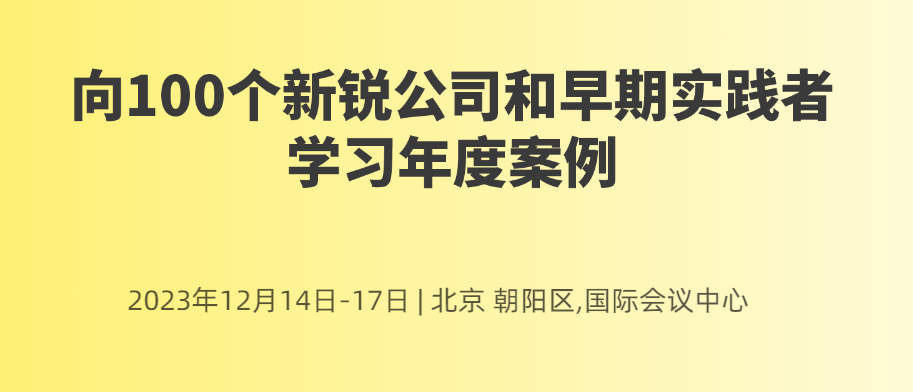 向100个新锐公司和早期实践者学习年度案例

2023年12月14日-17日 | 北京 朝阳区,国际会议中心